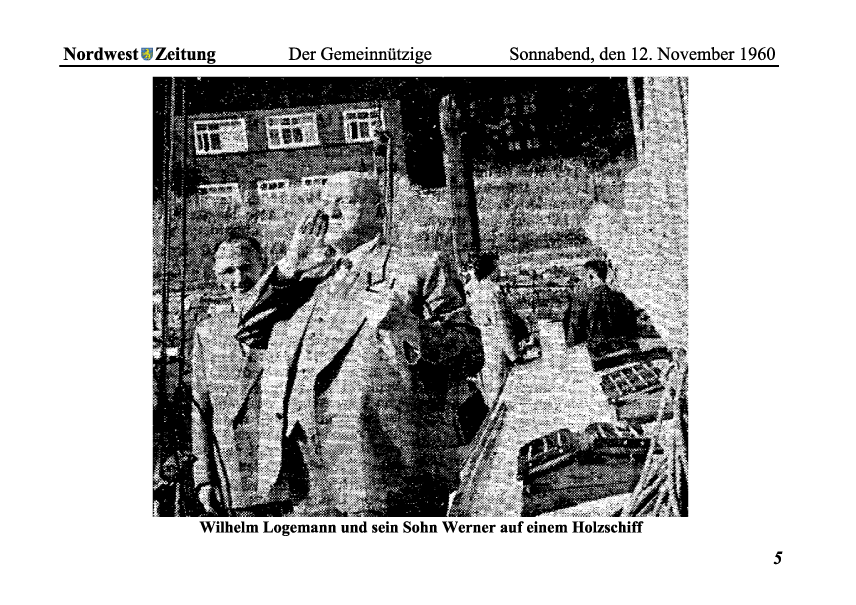 Nordwest Zeitung Der Gemeinnützige Sonnabend, den 12. November 1960

Wilhelm Logemann und sein Sohn Werner auf einem Holzschiff

5